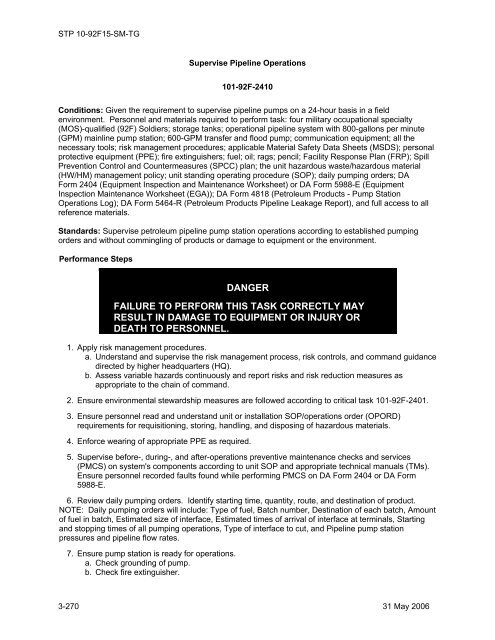 STP 10-92F15-SM-TG

Supervise Pipeline Operations

101-92F-2410

Conditions: Given the requirement to supervise pipeline pumps on a 24-hour basis in a field environment. Personnel and materials required to perform task: four military occupational specialty (MOS)-qualified (92F) Soldiers; storage tanks; operational pipeline system with 800-gallons per minute (GPM) mainline pump station; 600-GPM transfer and flood pump; communication equipment; all the necessary tools; risk management procedures; applicable Material Safety Data Sheets (MSDS); personal protective equipment (PPE); fire extinguishers; fuel; oil; rags; pencil; Facility Response Plan (FRP); Spill Prevention Control and Countermeasures (SPCC) plan; the unit hazardous waste/hazardous material (HW/HM) management policy; unit standing operating procedure (SOP); daily pumping orders; DA Form 2404 (Equipment Inspection and Maintenance Worksheet) or DA Form 5988-E (Equipment Inspection Maintenance Worksheet (EGA)); DA Form 4818 (Petroleum Products - Pump Station Operations Log); DA Form 5464-R (Petroleum Products Pipeline Leakage Report), and full access to all reference materials.

Standards: Supervise petroleum pipeline pump station operations according to established pumping orders and without commingling of products or damage to equipment or the environment.

Performance Steps

DANGER

FAILURE TO PERFORM THIS TASK CORRECTLY MAY RESULT IN DAMAGE TO EQUIPMENT OR INJURY OR DEATH TO PERSONNEL.

1. Apply risk management procedures.
a. Understand and supervise the risk management process, risk controls, and command guidance directed by higher headquarters (HQ).
b. Assess variable hazards continuously and report risks and risk reduction measures as appropriate to the chain of command.

2. Ensure environmental stewardship measures are followed according to critical task 101-92F-2401.

3. Ensure personnel read and understand unit or installation SOP/operations order (OPORD) requirements for requisitioning, storing, handling, and disposing of hazardous materials.

4. Enforce wearing of appropriate PPE as required.

5. Supervise before-, during-, and after-operations preventive maintenance checks and services (PMCS) on system's components according to unit SOP and appropriate technical manuals (TMs). Ensure personnel recorded faults found while performing PMCS on DA Form 2404 or DA Form 5988-E.

6. Review daily pumping orders. Identify starting time, quantity, route, and destination of product. NOTE: Daily pumping orders will include: Type of fuel, Batch number, Destination of each batch, Amount of fuel in batch, Estimated size of interface, Estimated times of arrival of interface at terminals, Starting and stopping times of all pumping operations, Type of interface to cut, and Pipeline pump station pressures and pipeline flow rates.

7. Ensure pump station is ready for operations.
a. Check grounding of pump.
b. Check fire extinguisher.

3-270

31 May 2006